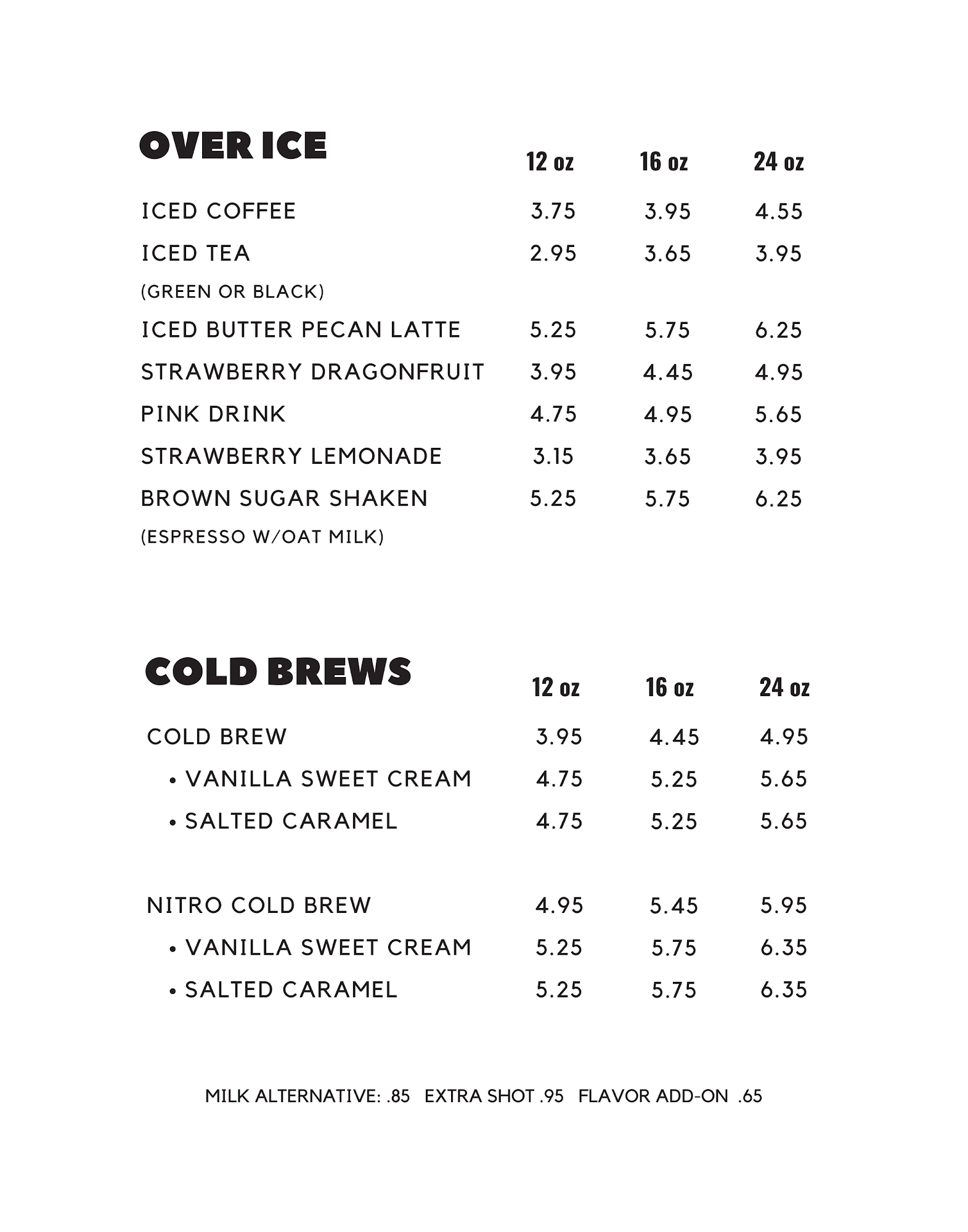 | OVER ICE | 12 oz | 16 oz | 24 oz |
|---|---|---|---|
| ICED COFFEE | 3.75 | 3.95 | 4.55 |
| ICED TEA (GREEN OR BLACK) | 2.95 | 3.65 | 3.95 |
| ICED BUTTER PECAN LATTE | 5.25 | 5.75 | 6.25 |
| STRAWBERRY DRAGONFRUIT | 3.95 | 4.45 | 4.95 |
| PINK DRINK | 4.75 | 4.95 | 5.65 |
| STRAWBERRY LEMONADE | 3.15 | 3.65 | 3.95 |
| BROWN SUGAR SHAKEN (ESPRESSO W/OAT MILK) | 5.25 | 5.75 | 6.25 |

| COLD BREWS | 12 oz | 16 oz | 24 oz |
|---|---|---|---|
| COLD BREW | 3.95 | 4.45 | 4.95 |
| • VANILLA SWEET CREAM | 4.75 | 5.25 | 5.65 |
| • SALTED CARAMEL | 4.75 | 5.25 | 5.65 |
| NITRO COLD BREW | 4.95 | 5.45 | 5.95 |
| • VANILLA SWEET CREAM | 5.25 | 5.75 | 6.35 |
| • SALTED CARAMEL | 5.25 | 5.75 | 6.35 |

MILK ALTERNATIVE: .85 EXTRA SHOT .95 FLAVOR ADD-ON .65